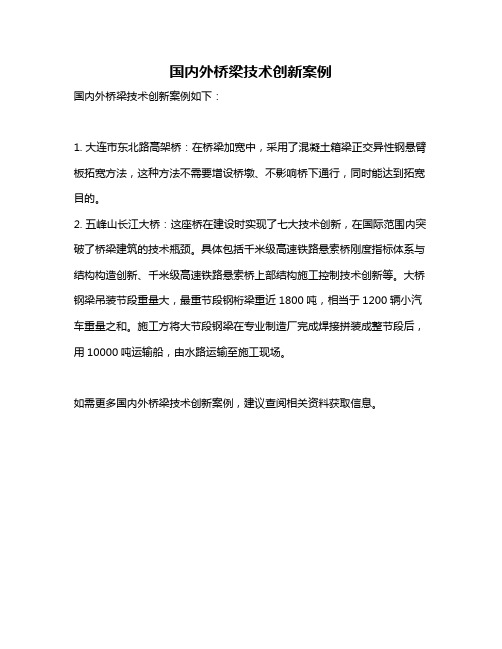 国内外桥梁技术创新案例

国内外桥梁技术创新案例如下：

1. 大连市东北路高架桥：在桥梁加宽中，采用了混凝土箱梁正交异性钢悬臂板拓宽方法，这种方法不需要增设桥墩、不影响桥下通行，同时能达到拓宽目的。

2. 五峰山长江大桥：这座桥在建设时实现了七大技术创新，在国际范围内突破了桥梁建筑的技术瓶颈。具体包括千米级高速铁路悬索桥刚度指标体系与结构构造创新、千米级高速铁路悬索桥上部结构施工控制技术创新等。大桥钢梁吊装节段重量大，最重节段钢桁梁重近 1800 吨，相当于 1200 辆小汽车重量之和。施工方将大节段钢梁在专业制造厂完成焊接拼装成整节段后，用 10000 吨运输船，由水路运输至施工现场。

如需更多国内外桥梁技术创新案例，建议查阅相关资料获取信息。